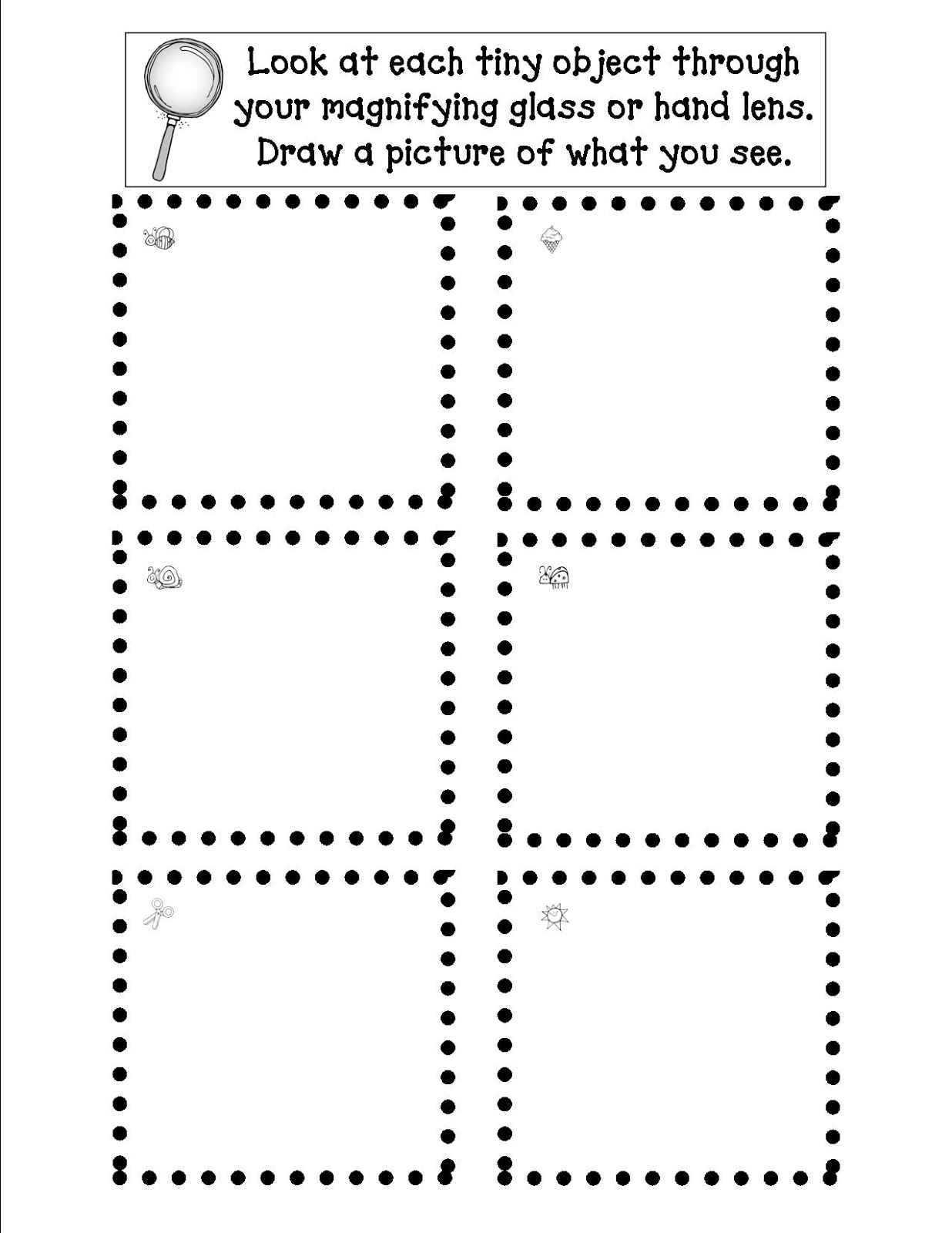 Look at each tiny object through your magnifying glass or hand lens. Draw a picture of what you see.